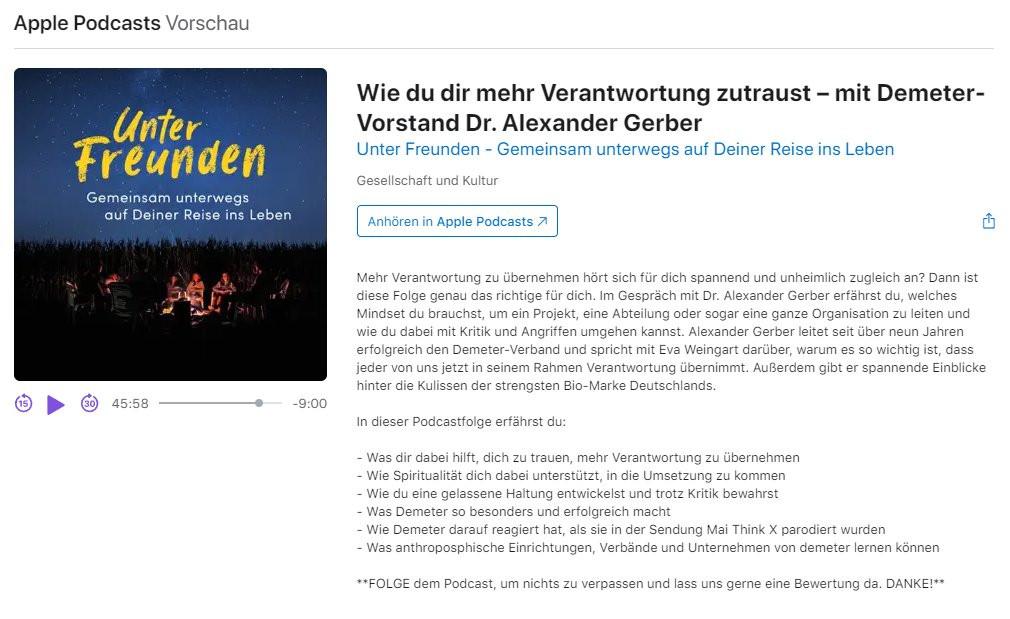 Apple Podcasts Vorschau

Unter Freunden
Gemeinsam unterwegs auf Deiner Reise ins Leben

15 30 45:58 -9:00

Wie du dir mehr Verantwortung zutraust – mit Demeter-Vorstand Dr. Alexander Gerber
Unter Freunden - Gemeinsam unterwegs auf Deiner Reise ins Leben
Gesellschaft und Kultur

Anhören in Apple Podcasts ↗

Mehr Verantwortung zu übernehmen hört sich für dich spannend und unheimlich zugleich an? Dann ist diese Folge genau das richtige für dich. Im Gespräch mit Dr. Alexander Gerber erfährst du, welches Mindset du brauchst, um ein Projekt, eine Abteilung oder sogar eine ganze Organisation zu leiten und wie du dabei mit Kritik und Angriffen umgehen kannst. Alexander Gerber leitet seit über neun Jahren erfolgreich den Demeter-Verband und spricht mit Eva Weingart darüber, warum es so wichtig ist, dass jeder von uns jetzt in seinem Rahmen Verantwortung übernimmt. Außerdem gibt er spannende Einblicke hinter die Kulissen der strengsten Bio-Marke Deutschlands.

In dieser Podcastfolge erfährst du:

- Was dir dabei hilft, dich zu trauen, mehr Verantwortung zu übernehmen
- Wie Spiritualität dich dabei unterstützt, in die Umsetzung zu kommen
- Wie du eine gelassene Haltung entwickelst und trotz Kritik bewahrst
- Was Demeter so besonders und erfolgreich macht
- Wie Demeter darauf reagiert hat, als sie in der Sendung Mai Think X parodiert wurden
- Was anthroposphische Einrichtungen, Verbände und Unternehmen von demeter lernen können

**FOLGE dem Podcast, um nichts zu verpassen und lass uns gerne eine Bewertung da. DANKE!**